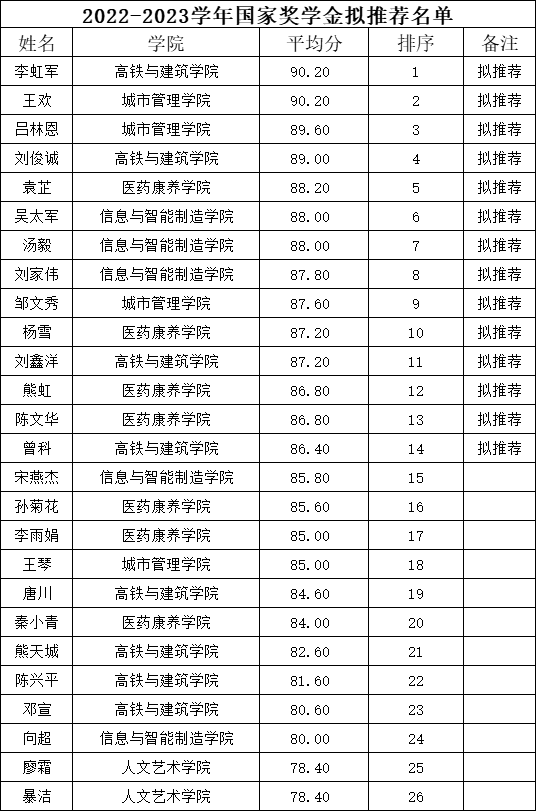 2022-2023学年国家奖学金拟推荐名单

| 姓名 | 学院 | 平均分 | 排序 | 备注 |
|---|---|---|---|---|
| 李虹军 | 高铁与建筑学院 | 90.20 | 1 | 拟推荐 |
| 王欢 | 城市管理学院 | 90.20 | 2 | 拟推荐 |
| 吕林恩 | 城市管理学院 | 89.60 | 3 | 拟推荐 |
| 刘俊诚 | 高铁与建筑学院 | 89.00 | 4 | 拟推荐 |
| 袁芷 | 医药康养学院 | 88.20 | 5 | 拟推荐 |
| 吴太军 | 信息与智能制造学院 | 88.00 | 6 | 拟推荐 |
| 汤毅 | 信息与智能制造学院 | 88.00 | 7 | 拟推荐 |
| 刘家伟 | 信息与智能制造学院 | 87.80 | 8 | 拟推荐 |
| 邹文秀 | 城市管理学院 | 87.60 | 9 | 拟推荐 |
| 杨雪 | 医药康养学院 | 87.20 | 10 | 拟推荐 |
| 刘鑫洋 | 高铁与建筑学院 | 87.20 | 11 | 拟推荐 |
| 熊虹 | 医药康养学院 | 86.80 | 12 | 拟推荐 |
| 陈文华 | 医药康养学院 | 86.80 | 13 | 拟推荐 |
| 曾科 | 高铁与建筑学院 | 86.40 | 14 | 拟推荐 |
| 宋燕杰 | 信息与智能制造学院 | 85.80 | 15 | |
| 孙菊花 | 医药康养学院 | 85.60 | 16 | |
| 李雨娟 | 医药康养学院 | 85.00 | 17 | |
| 王琴 | 城市管理学院 | 85.00 | 18 | |
| 唐川 | 高铁与建筑学院 | 84.60 | 19 | |
| 秦小青 | 医药康养学院 | 84.00 | 20 | |
| 熊天城 | 高铁与建筑学院 | 82.60 | 21 | |
| 陈兴平 | 高铁与建筑学院 | 81.60 | 22 | |
| 邓宣 | 高铁与建筑学院 | 80.60 | 23 | |
| 向超 | 信息与智能制造学院 | 80.00 | 24 | |
| 廖霜 | 人文艺术学院 | 78.40 | 25 | |
| 暴洁 | 人文艺术学院 | 78.40 | 26 | |